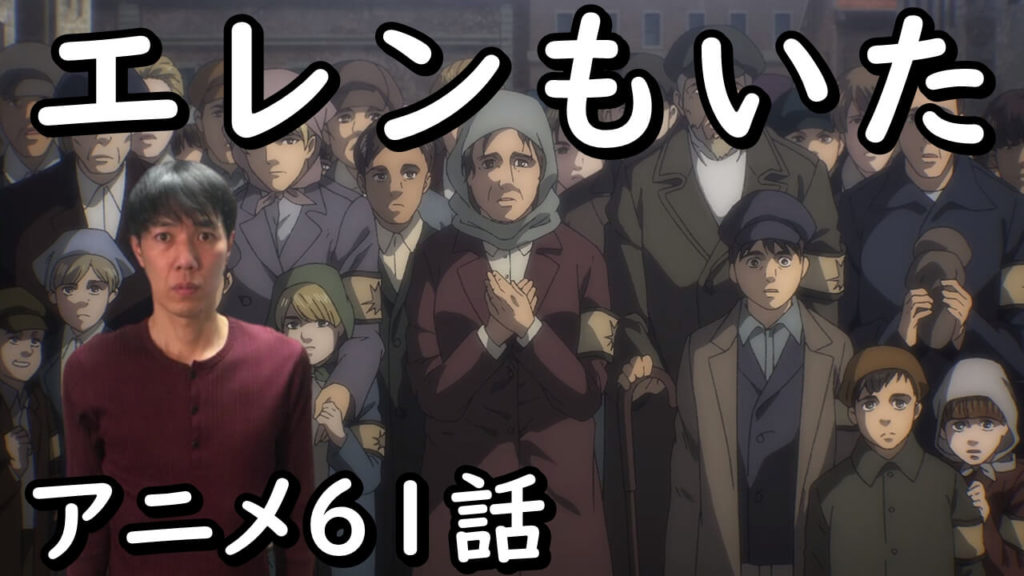 エレンもいた

アニメ61話